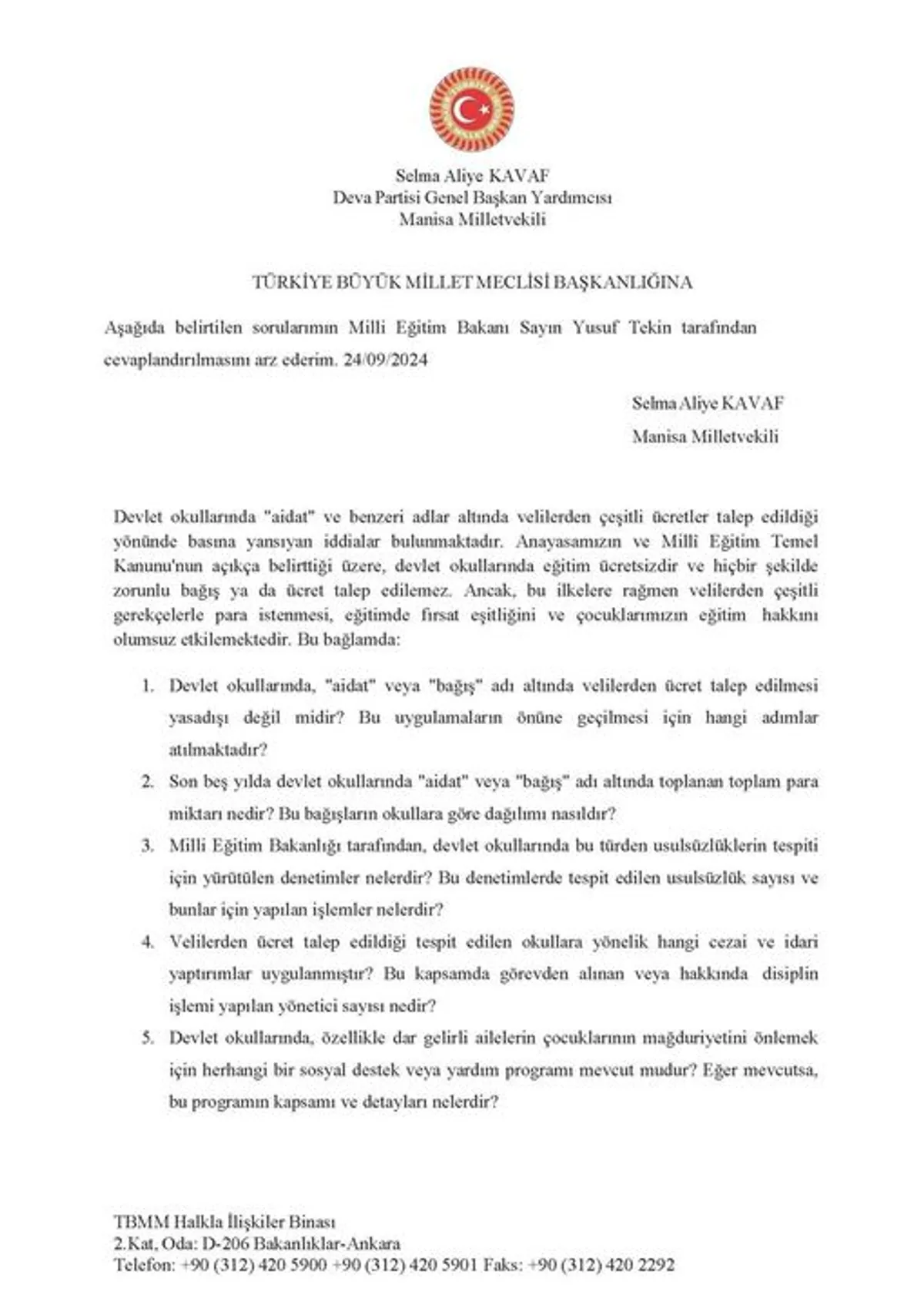 Selma Aliye KAVAF
Deva Partisi Genel Başkan Yardımcısı
Manisa Milletvekili

TÜRKİYE BÜYÜK MİLLET MECLİSİ BAŞKANLIĞINA

Aşağıda belirtilen sorularımın Milli Eğitim Bakanı Sayın Yusuf Tekin tarafından cevaplandırılmasını arz ederim. 24/09/2024

Selma Aliye KAVAF
Manisa Milletvekili

Devlet okullarında "aidat" ve benzeri adlar altında velilerden çeşitli ücretler talep edildiği yönünde basına yansıyan iddialar bulunmaktadır. Anayasamızın ve Milli Eğitim Temel Kanunu'nun açıkça belirttiği üzere, devlet okullarında eğitim ücretsizdir ve hiçbir şekilde zorunlu bağış ya da ücret talep edilemez. Ancak, bu ilkelere rağmen velilerden çeşitli gerekçelerle para istenmesi, eğitimde fırsat eşitliğini ve çocuklarımızın eğitim hakkını olumsuz etkilemektedir. Bu bağlamda:

1. Devlet okullarında, "aidat" veya "bağış" adı altında velilerden ücret talep edilmesi yasadışı değil midir? Bu uygulamaların önüne geçilmesi için hangi adımlar atılmaktadır?
2. Son beş yılda devlet okullarında "aidat" veya "bağış" adı altında toplanan toplam para miktarı nedir? Bu bağışların okullara göre dağılımı nasıldır?
3. Milli Eğitim Bakanlığı tarafından, devlet okullarında bu türden usulsüzlüklerin tespiti için yürütülen denetimler nelerdir? Bu denetimlerde tespit edilen usulsüzlük sayısı ve bunlar için yapılan işlemler nelerdir?
4. Velilerden ücret talep edildiği tespit edilen okullara yönelik hangi cezai ve idari yaptırımlar uygulanmıştır? Bu kapsamda görevden alınan veya hakkında disiplin işlemi yapılan yönetici sayısı nedir?
5. Devlet okullarında, özellikle dar gelirli ailelerin çocuklarının mağduriyetini önlemek için herhangi bir sosyal destek veya yardım programı mevcut mudur? Eğer mevcutsa, bu programın kapsamı ve detayları nelerdir?

TBMM Halkla İlişkiler Binası
2.Kat, Oda: D-206 Bakanlıklar-Ankara
Telefon: +90 (312) 420 5900 +90 (312) 420 5901 Faks: +90 (312) 420 2292